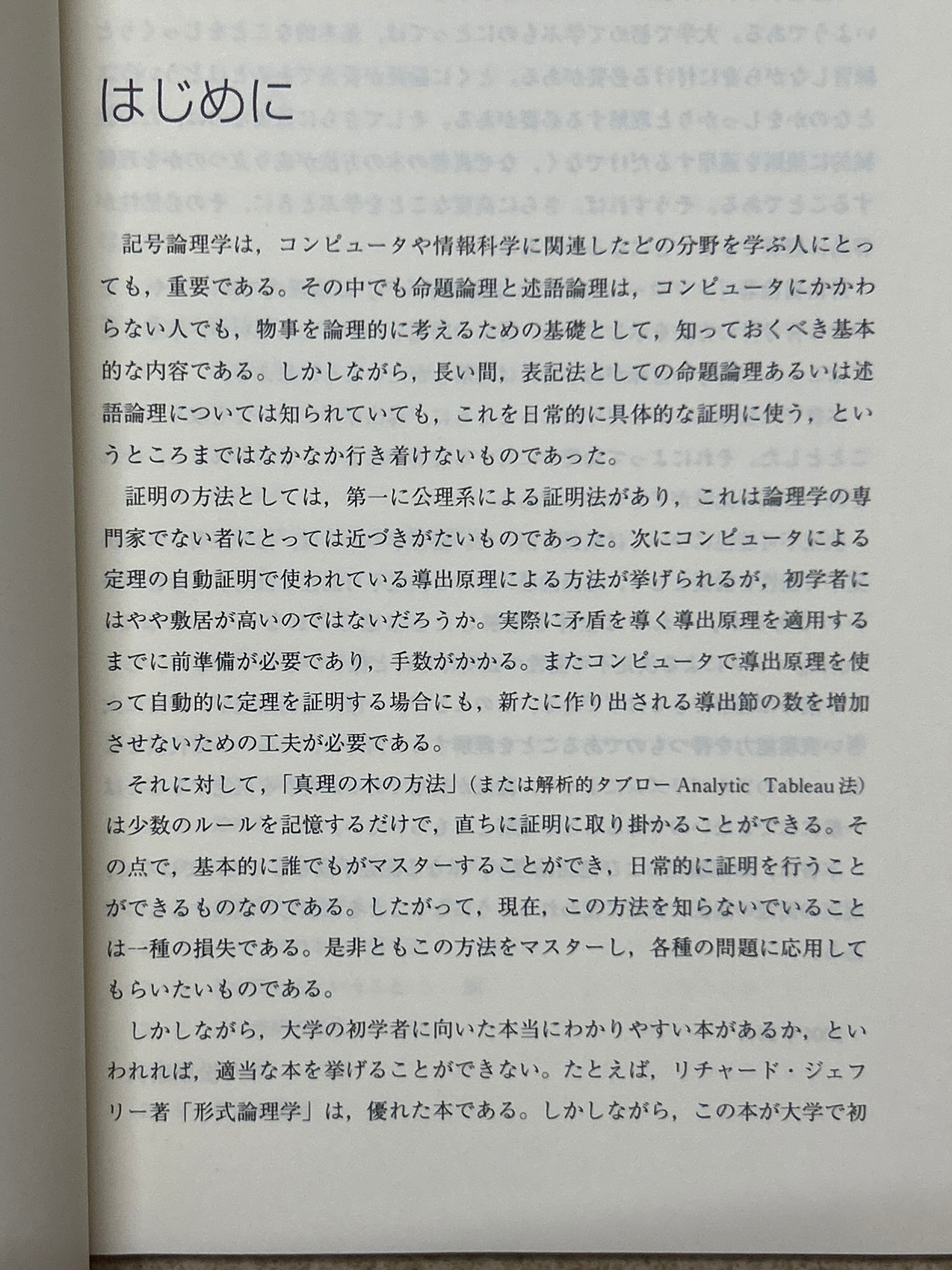 はじめに

記号論理学は，コンピュータや情報科学に関連したどの分野を学ぶ人にとっても，重要である。その中でも命題論理と述語論理は，コンピュータにかかわらない人でも，物事を論理的に考えるための基礎として，知っておくべき基本的な内容である。しかしながら，長い間，表記法としての命題論理あるいは述語論理については知られていても，これを日常的に具体的な証明に使う，というところまではなかなか行き着けないものであった。

証明の方法としては，第一に公理系による証明法があり，これは論理学の専門家でない者にとっては近づきがたいものであった。次にコンピュータによる定理の自動証明で使われている導出原理による方法が挙げられるが，初学者にはやや敷居が高いのではないだろうか。実際に矛盾を導く導出原理を適用するまでに前準備が必要であり，手数がかかる。またコンピュータで導出原理を使って自動的に定理を証明する場合にも，新たに作り出される導出節の数を増加させないための工夫が必要である。

それに対して，「真理の木の方法」(または解析的タブローAnalytic Tableau法)は少数のルールを記憶するだけで，直ちに証明に取り掛かることができる。その点で，基本的に誰でもがマスターすることができ，日常的に証明を行うことができるものなのである。したがって，現在，この方法を知らないでいることは一種の損失である。是非ともこの方法をマスターし，各種の問題に応用してもらいたいものである。

しかしながら，大学の初学者に向いた本当にわかりやすい本があるか，といわれれば，適当な本を挙げることができない。たとえば，リチャード・ジェフリー著「形式論理学」は，優れた本である。しかしながら，この本が大学で初